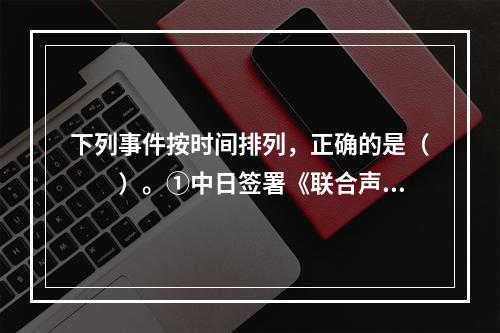 下列事件按时间排列，正确的是（ ）。①中日签署《联合声…